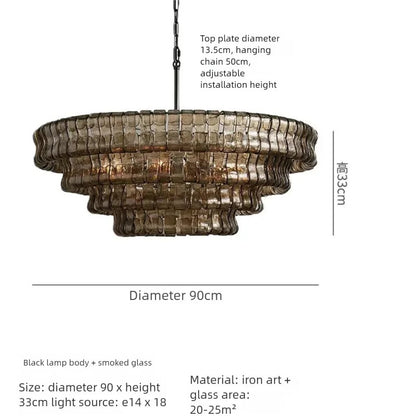 Top plate diameter 13.5cm, hanging chain 50cm, adjustable installation height

高33cm

Diameter 90cm

Black lamp body + smoked glass

Size: diameter 90 x height 33cm light source: e14 x 18

Material: iron art + glass area: 20-25m²